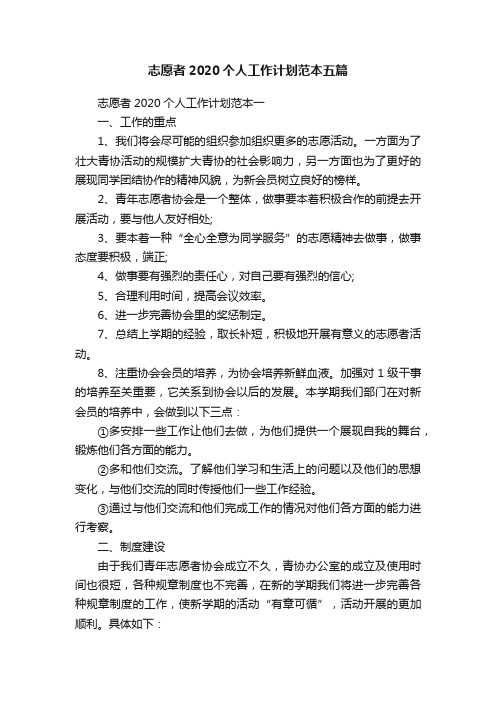 志愿者 2020 个人工作计划范本五篇

志愿者 2020 个人工作计划范本一

一、工作的重点

1、我们将会尽可能的组织参加组织更多的志愿活动。一方面为了壮大青协活动的规模扩大青协的社会影响力，另一方面也为了更好的展现同学团结协作的精神风貌，为新会员树立良好的榜样。

2、青年志愿者协会是一个整体，做事要本着积极合作的前提去开展活动，要与他人友好相处;

3、要本着一种“全心全意为同学服务”的志愿精神去做事，做事态度要积极，端正;

4、做事要有强烈的责任心，对自己要有强烈的信心;

5、合理利用时间，提高会议效率。

6、进一步完善协会里的奖惩制定。

7、总结上学期的经验，取长补短，积极地开展有意义的志愿者活动。

8、注重协会会员的培养，为协会培养新鲜血液。加强对 1 级干事的培养至关重要，它关系到协会以后的发展。本学期我们部门在对新会员的培养中，会做到以下三点：

①多安排一些工作让他们去做，为他们提供一个展现自我的舞台，锻炼他们各方面的能力。

②多和他们交流。了解他们学习和生活上的问题以及他们的思想变化，与他们交流的同时传授他们一些工作经验。

③通过与他们交流和他们完成工作的情况对他们各方面的能力进行考察。

二、制度建设

由于我们青年志愿者协会成立不久，青协办公室的成立及使用时间也很短，各种规章制度也不完善，在新的学期我们将进一步完善各种规章制度的工作，使新学期的活动“有章可循”，活动开展的更加顺利。具体如下：